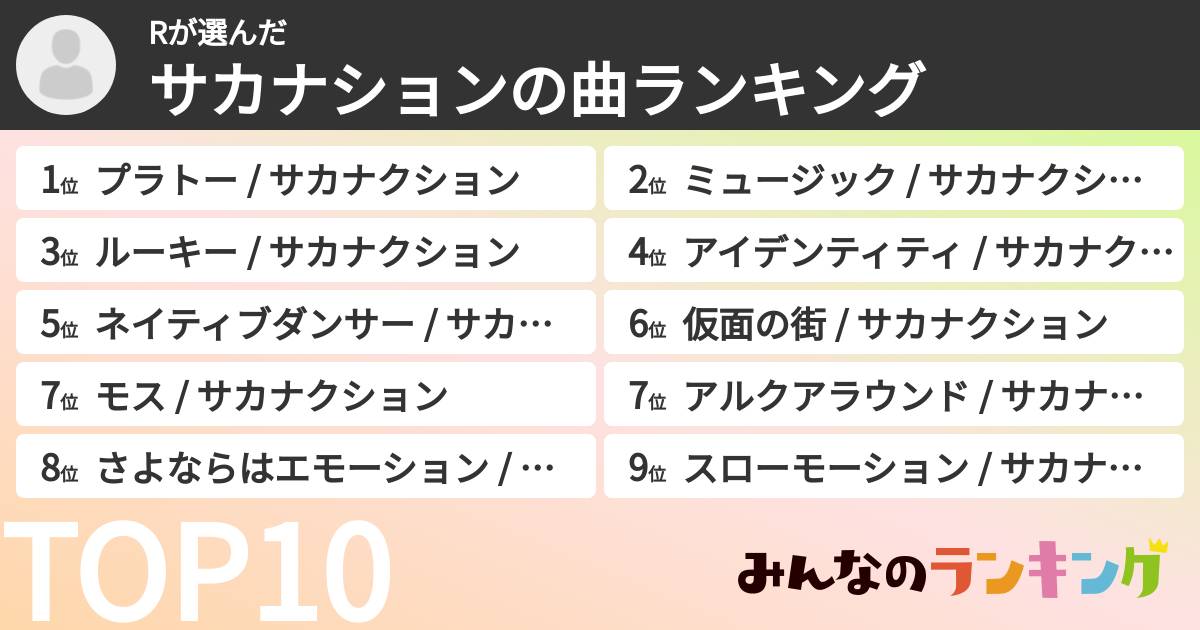 Rが選んだ
サカナションの曲ランキング

1位 プラトー / サカナクション
2位 ミュージック / サカナクシ…
3位 ルーキー / サカナクション
4位 アイデンティティ / サカナク…
5位 ネイティブダンサー / サカ…
6位 仮面の街 / サカナクション
7位 モス / サカナクション
7位 アルクアラウンド / サカナ…
8位 さよならはエモーション / …
9位 スローモーション / サカナ…

TOP10

みんなのランキング